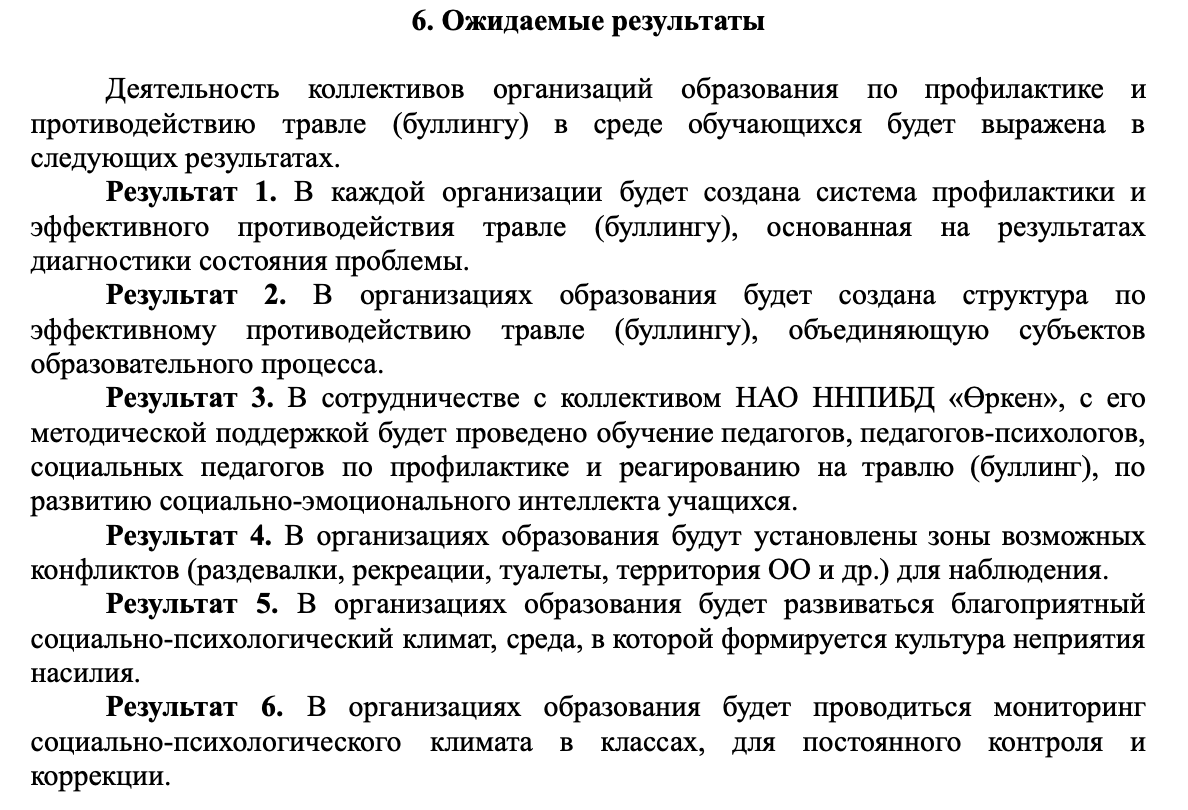 6. Ожидаемые результаты

Деятельность коллективов организаций образования по профилактике и противодействию травле (буллингу) в среде обучающихся будет выражена в следующих результатах.

Результат 1. В каждой организации будет создана система профилактики и эффективного противодействия травле (буллингу), основанная на результатах диагностики состояния проблемы.

Результат 2. В организациях образования будет создана структура по эффективному противодействию травле (буллингу), объединяющую субъектов образовательного процесса.

Результат 3. В сотрудничестве с коллективом НАО ННПИБД «Өркен», с его методической поддержкой будет проведено обучение педагогов, педагогов-психологов, социальных педагогов по профилактике и реагированию на травлю (буллинг), по развитию социально-эмоционального интеллекта учащихся.

Результат 4. В организациях образования будут установлены зоны возможных конфликтов (раздевалки, рекреации, туалеты, территория ОО и др.) для наблюдения.

Результат 5. В организациях образования будет развиваться благоприятный социально-психологический климат, среда, в которой формируется культура неприятия насилия.

Результат 6. В организациях образования будет проводиться мониторинг социально-психологического климата в классах, для постоянного контроля и коррекции.